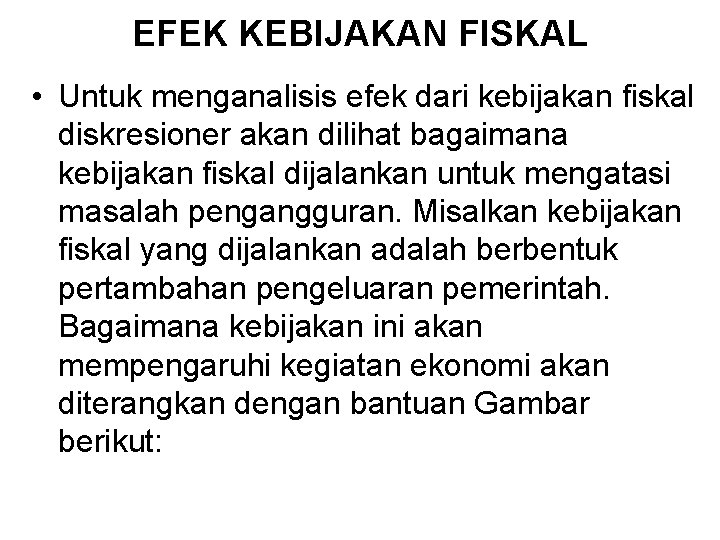 EFEK KEBIJAKAN FISKAL

• Untuk menganalisis efek dari kebijakan fiskal diskresioner akan dilihat bagaimana kebijakan fiskal dijalankan untuk mengatasi masalah pengangguran. Misalkan kebijakan fiskal yang dijalankan adalah berbentuk pertambahan pengeluaran pemerintah. Bagaimana kebijakan ini akan mempengaruhi kegiatan ekonomi akan diterangkan dengan bantuan Gambar berikut: